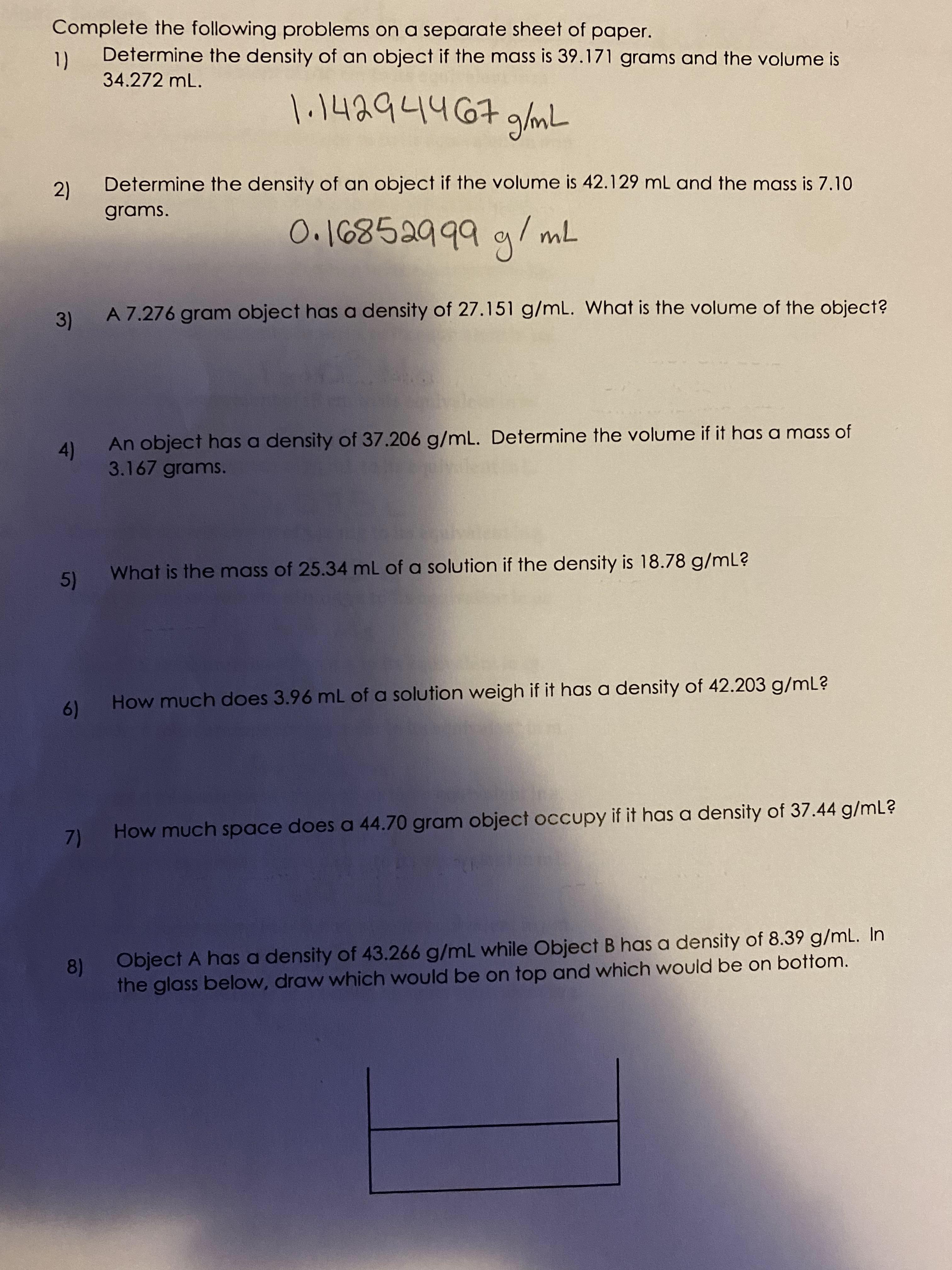 Complete the following problems on a separate sheet of paper.

1) Determine the density of an object if the mass is 39.171 grams and the volume is 34.272 mL.

1.14294467 g/mL

2) Determine the density of an object if the volume is 42.129 mL and the mass is 7.10 grams.

0.16852999 g/mL

3) A 7.276 gram object has a density of 27.151 g/mL. What is the volume of the object?

4) An object has a density of 37.206 g/mL. Determine the volume if it has a mass of 3.167 grams.

5) What is the mass of 25.34 mL of a solution if the density is 18.78 g/mL?

6) How much does 3.96 mL of a solution weigh if it has a density of 42.203 g/mL?

7) How much space does a 44.70 gram object occupy if it has a density of 37.44 g/mL?

8) Object A has a density of 43.266 g/mL while Object B has a density of 8.39 g/mL. In the glass below, draw which would be on top and which would be on bottom.